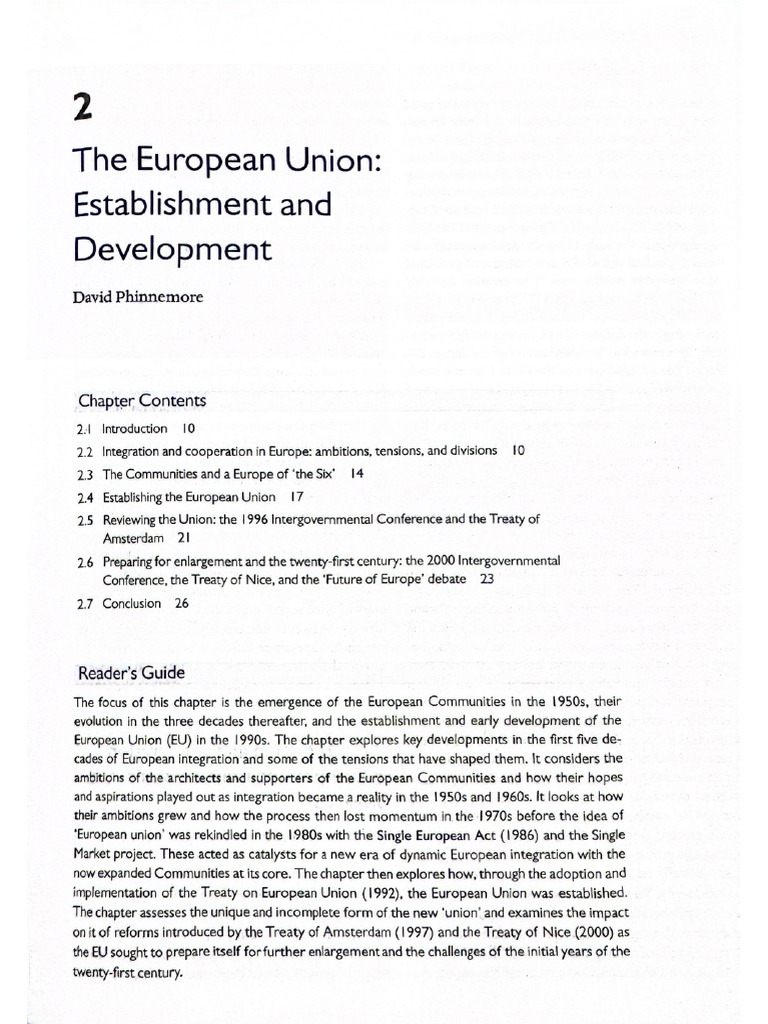 2

The European Union: Establishment and Development

David Phinnemore

Chapter Contents

2.1 Introduction 10
2.2 Integration and cooperation in Europe: ambitions, tensions, and divisions 10
2.3 The Communities and a Europe of 'the Six' 14
2.4 Establishing the European Union 17
2.5 Reviewing the Union: the 1996 Intergovernmental Conference and the Treaty of Amsterdam 21
2.6 Preparing for enlargement and the twenty-first century: the 2000 Intergovernmental Conference, the Treaty of Nice, and the 'Future of Europe' debate 23
2.7 Conclusion 26

Reader's Guide

The focus of this chapter is the emergence of the European Communities in the 1950s, their evolution in the three decades thereafter, and the establishment and early development of the European Union (EU) in the 1990s. The chapter explores key developments in the first five decades of European integration and some of the tensions that have shaped them. It considers the ambitions of the architects and supporters of the European Communities and how their hopes and aspirations played out as integration became a reality in the 1950s and 1960s. It looks at how their ambitions grew and how the process then lost momentum in the 1970s before the idea of 'European union' was rekindled in the 1980s with the Single European Act (1986) and the Single Market project. These acted as catalysts for a new era of dynamic European integration with the now expanded Communities at its core. The chapter then explores how, through the adoption and implementation of the Treaty on European Union (1992), the European Union was established. The chapter assesses the unique and incomplete form of the new 'union' and examines the impact on it of reforms introduced by the Treaty of Amsterdam (1997) and the Treaty of Nice (2000) as the EU sought to prepare itself for further enlargement and the challenges of the initial years of the twenty-first century.